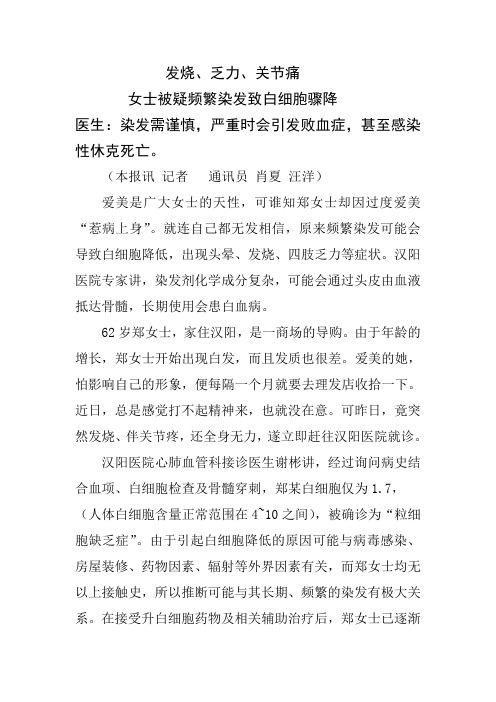 发烧、乏力、关节痛
女士被疑频繁染发致白细胞骤降
医生：染发需谨慎，严重时会引发败血症，甚至感染性休克死亡。

（本报讯 记者 通讯员 肖夏 汪洋）

爱美是广大女士的天性，可谁知郑女士却因过度爱美“惹病上身”。就连自己都无发相信，原来频繁染发可能会导致白细胞降低，出现头晕、发烧、四肢乏力等症状。汉阳医院专家讲，染发剂化学成分复杂，可能会通过头皮由血液抵达骨髓，长期使用会患白血病。

62岁郑女士，家住汉阳，是一商场的导购。由于年龄的增长，郑女士开始出现白发，而且发质也很差。爱美的她，怕影响自己的形象，便每隔一个月就要去理发店收拾一下。近日，总是感觉打不起精神来，也就没在意。可昨日，竟突然发烧、伴关节疼，还全身无力，遂立即赶往汉阳医院就诊。

汉阳医院心肺血管科接诊医生谢彬讲，经过询问病史结合血项、白细胞检查及骨髓穿刺，郑某白细胞仅为1.7，（人体白细胞含量正常范围在4~10之间），被确诊为“粒细胞缺乏症”。由于引起白细胞降低的原因可能与病毒感染、房屋装修、药物因素、辐射等外界因素有关，而郑女士均无以上接触史，所以推断可能与其长期、频繁的染发有极大关系。在接受升白细胞药物及相关辅助治疗后，郑女士已逐渐